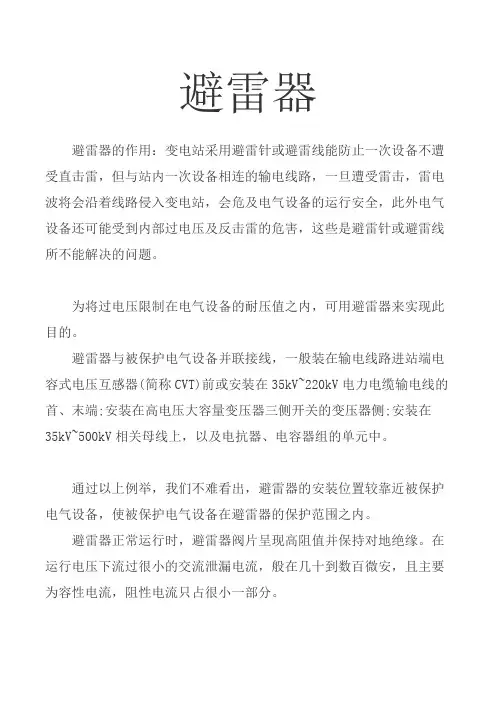 避雷器

避雷器的作用：变电站采用避雷针或避雷线能防止一次设备不遭受直击雷，但与站内一次设备相连的输电线路，一旦遭受雷击，雷电波将会沿着线路侵入变电站，会危及电气设备的运行安全，此外电气设备还可能受到内部过电压及反击雷的危害，这些是避雷针或避雷线所不能解决的问题。

为将过电压限制在电气设备的耐压值之内，可用避雷器来实现此目的。

避雷器与被保护电气设备并联接线，一般装在输电线路进站端电容式电压互感器(简称 CVT)前或安装在 35kV~220kV 电力电缆输电线的首、末端;安装在高电压大容量变压器三侧开关的变压器侧;安装在 35kV~500kV 相关母线上，以及电抗器、电容器组的单元中。

通过以上例举，我们不难看出，避雷器的安装位置较靠近被保护电气设备，使被保护电气设备在避雷器的保护范围之内。

避雷器正常运行时，避雷器阀片呈现高阻值并保持对地绝缘。在运行电压下流过很小的交流泄漏电流，般在几十到数百微安，且主要为容性电流，阻性电流只占很小一部分。